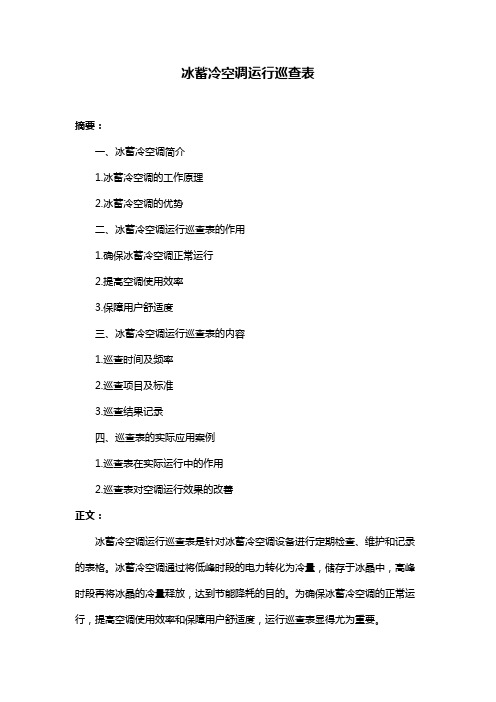 冰蓄冷空调运行巡查表

摘要：

一、冰蓄冷空调简介

1.冰蓄冷空调的工作原理

2.冰蓄冷空调的优势

二、冰蓄冷空调运行巡查表的作用

1.确保冰蓄冷空调正常运行

2.提高空调使用效率

3.保障用户舒适度

三、冰蓄冷空调运行巡查表的内容

1.巡查时间及频率

2.巡查项目及标准

3.巡查结果记录

四、巡查表的实际应用案例

1.巡查表在实际运行中的作用

2.巡查表对空调运行效果的改善

正文：

冰蓄冷空调运行巡查表是针对冰蓄冷空调设备进行定期检查、维护和记录的表格。冰蓄冷空调通过将低峰时段的电力转化为冷量，储存于冰晶中，高峰时段再将冰晶的冷量释放，达到节能降耗的目的。为确保冰蓄冷空调的正常运行，提高空调使用效率和保障用户舒适度，运行巡查表显得尤为重要。